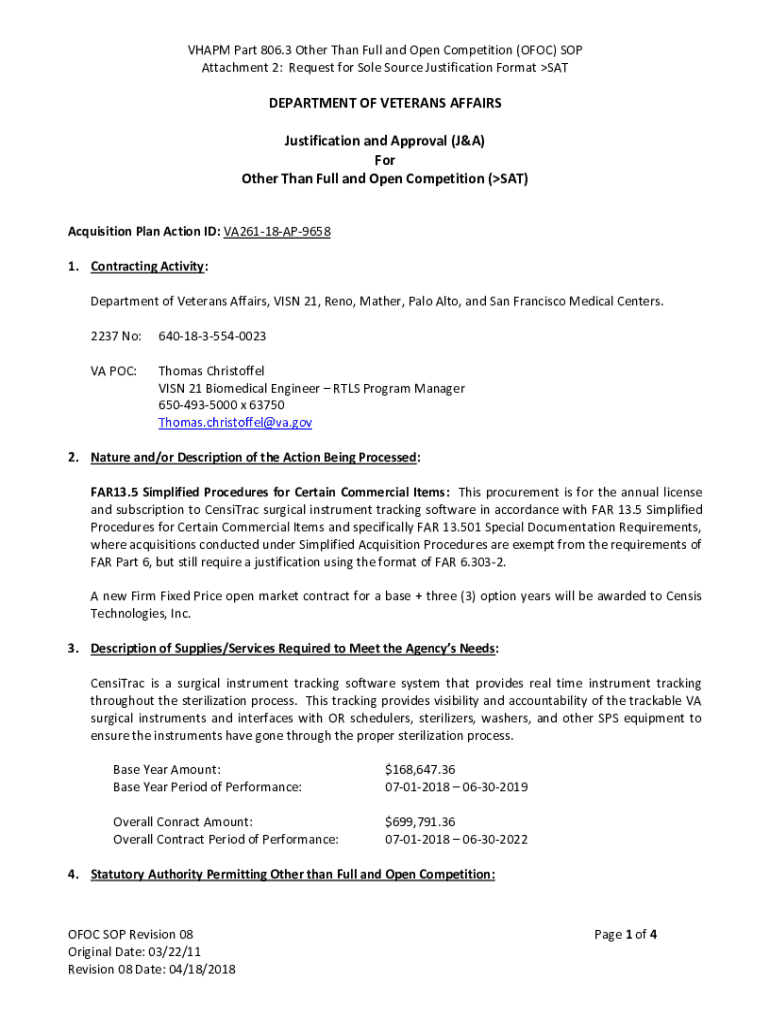 VHAPM Part 806.3 Other Than Full and Open Competition (OFOC) SOP
Attachment 2: Request for Sole Source Justification Format >SAT

DEPARTMENT OF VETERANS AFFAIRS

Justification and Approval (J&A)
For
Other Than Full and Open Competition (>SAT)

Acquisition Plan Action ID: VA261-18-AP-9658

1. Contracting Activity:

Department of Veterans Affairs, VISN 21, Reno, Mather, Palo Alto, and San Francisco Medical Centers.

2237 No: 640-18-3-554-0023

VA POC: Thomas Christoffel
VISN 21 Biomedical Engineer – RTLS Program Manager
650-493-5000 x 63750
Thomas.christoffel@va.gov

2. Nature and/or Description of the Action Being Processed:

FAR13.5 Simplified Procedures for Certain Commercial Items: This procurement is for the annual license and subscription to CensiTrac surgical instrument tracking software in accordance with FAR 13.5 Simplified Procedures for Certain Commercial Items and specifically FAR 13.501 Special Documentation Requirements, where acquisitions conducted under Simplified Acquisition Procedures are exempt from the requirements of FAR Part 6, but still require a justification using the format of FAR 6.303-2.

A new Firm Fixed Price open market contract for a base + three (3) option years will be awarded to Censis Technologies, Inc.

3. Description of Supplies/Services Required to Meet the Agency's Needs:

CensiTrac is a surgical instrument tracking software system that provides real time instrument tracking throughout the sterilization process. This tracking provides visibility and accountability of the trackable VA surgical instruments and interfaces with OR schedulers, sterilizers, washers, and other SPS equipment to ensure the instruments have gone through the proper sterilization process.

Base Year Amount: $168,647.36
Base Year Period of Performance: 07-01-2018 – 06-30-2019

Overall Conract Amount: $699,791.36
Overall Contract Period of Performance: 07-01-2018 – 06-30-2022

4. Statutory Authority Permitting Other than Full and Open Competition:

OFOC SOP Revision 08
Original Date: 03/22/11
Revision 08 Date: 04/18/2018

Page 1 of 4